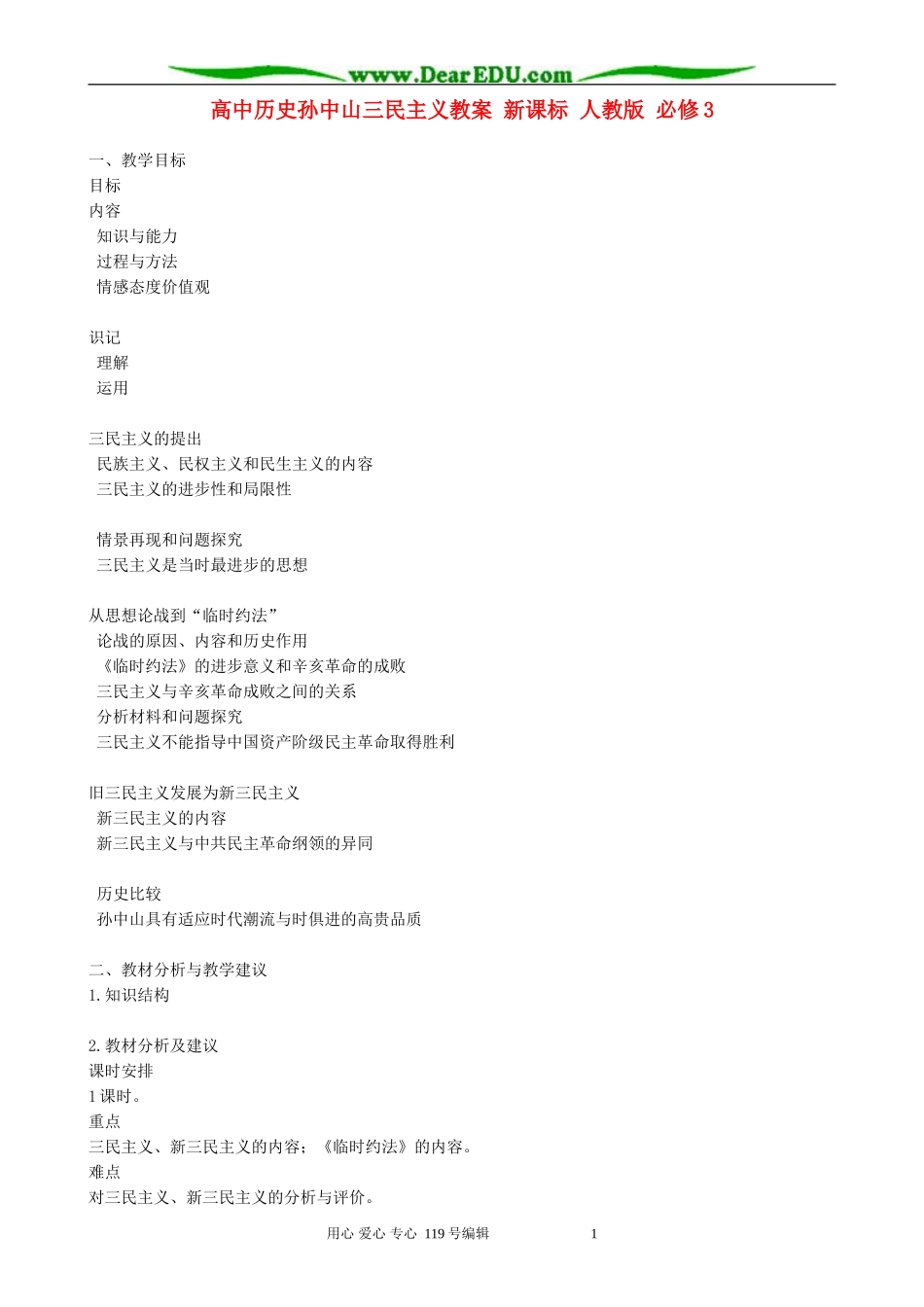 www.DearEDU.com

高中历史孙中山三民主义教案 新课标 人教版 必修3

一、教学目标
目标
内容
知识与能力
过程与方法
情感态度价值观

识记
理解
运用

三民主义的提出
民族主义、民权主义和民生主义的内容
三民主义的进步性和局限性

情景再现和问题探究
三民主义是当时最进步的思想

从思想论战到“临时约法”
论战的原因、内容和历史作用
《临时约法》的进步意义和辛亥革命的成败
三民主义与辛亥革命成败之间的关系
分析材料和问题探究
三民主义不能指导中国资产阶级民主革命取得胜利

旧三民主义发展为新三民主义
新三民主义的内容
新三民主义与中共民主革命纲领的异同

历史比较
孙中山具有适应时代潮流与时俱进的高贵品质

二、教材分析与教学建议
1.知识结构

2.教材分析及建议
课时安排
1课时。
重点
三民主义、新三民主义的内容；《临时约法》的内容。
难点
对三民主义、新三民主义的分析与评价。

用心 爱心 专心 119号编辑 1